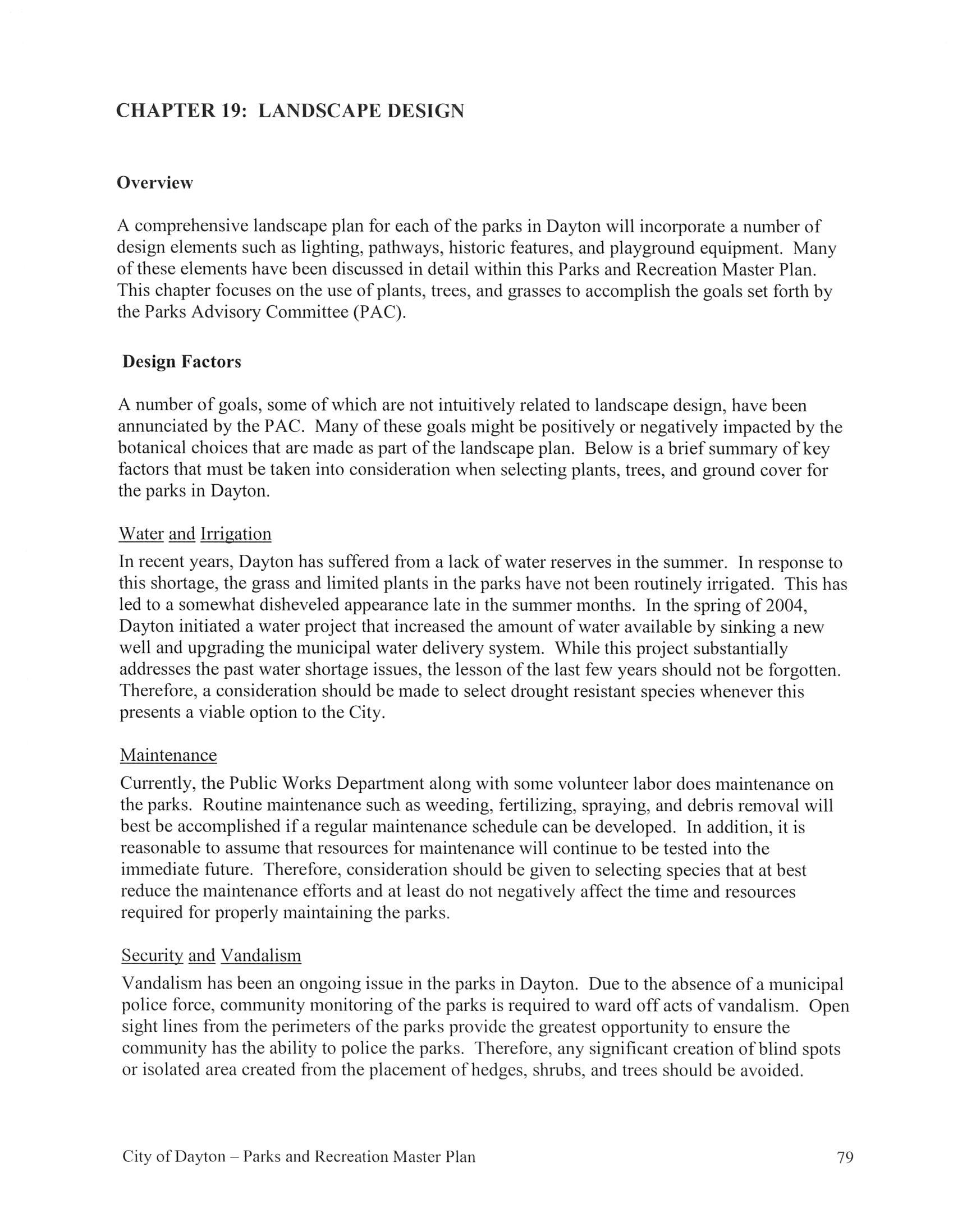 CHAPTER 19: LANDSCAPE DESIGN

Overview

A comprehensive landscape plan for each of the parks in Dayton will incorporate a number of design elements such as lighting, pathways, historic features, and playground equipment. Many of these elements have been discussed in detail within this Parks and Recreation Master Plan. This chapter focuses on the use of plants, trees, and grasses to accomplish the goals set forth by the Parks Advisory Committee (PAC).

Design Factors

A number of goals, some of which are not intuitively related to landscape design, have been annunciated by the PAC. Many of these goals might be positively or negatively impacted by the botanical choices that are made as part of the landscape plan. Below is a brief summary of key factors that must be taken into consideration when selecting plants, trees, and ground cover for the parks in Dayton.

Water and Irrigation
In recent years, Dayton has suffered from a lack of water reserves in the summer. In response to this shortage, the grass and limited plants in the parks have not been routinely irrigated. This has led to a somewhat disheveled appearance late in the summer months. In the spring of 2004, Dayton initiated a water project that increased the amount of water available by sinking a new well and upgrading the municipal water delivery system. While this project substantially addresses the past water shortage issues, the lesson of the last few years should not be forgotten. Therefore, a consideration should be made to select drought resistant species whenever this presents a viable option to the City.

Maintenance
Currently, the Public Works Department along with some volunteer labor does maintenance on the parks. Routine maintenance such as weeding, fertilizing, spraying, and debris removal will best be accomplished if a regular maintenance schedule can be developed. In addition, it is reasonable to assume that resources for maintenance will continue to be tested into the immediate future. Therefore, consideration should be given to selecting species that at best reduce the maintenance efforts and at least do not negatively affect the time and resources required for properly maintaining the parks.

Security and Vandalism
Vandalism has been an ongoing issue in the parks in Dayton. Due to the absence of a municipal police force, community monitoring of the parks is required to ward off acts of vandalism. Open sight lines from the perimeters of the parks provide the greatest opportunity to ensure the community has the ability to police the parks. Therefore, any significant creation of blind spots or isolated area created from the placement of hedges, shrubs, and trees should be avoided.

City of Dayton – Parks and Recreation Master Plan 79